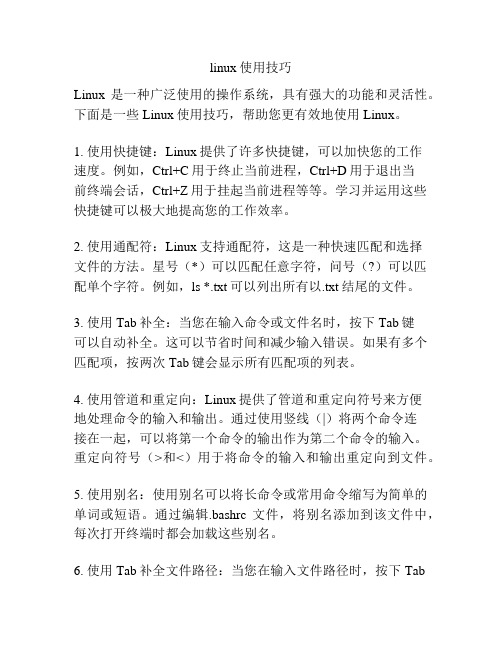 linux 使用技巧

Linux 是一种广泛使用的操作系统，具有强大的功能和灵活性。下面是一些 Linux 使用技巧，帮助您更有效地使用 Linux。

1. 使用快捷键：Linux 提供了许多快捷键，可以加快您的工作速度。例如，Ctrl+C 用于终止当前进程，Ctrl+D 用于退出当前终端会话，Ctrl+Z 用于挂起当前进程等等。学习并运用这些快捷键可以极大地提高您的工作效率。

2. 使用通配符：Linux 支持通配符，这是一种快速匹配和选择文件的方法。星号（*）可以匹配任意字符，问号（?）可以匹配单个字符。例如，ls *.txt 可以列出所有以.txt 结尾的文件。

3. 使用 Tab 补全：当您在输入命令或文件名时，按下 Tab 键可以自动补全。这可以节省时间和减少输入错误。如果有多个匹配项，按两次 Tab 键会显示所有匹配项的列表。

4. 使用管道和重定向：Linux 提供了管道和重定向符号来方便地处理命令的输入和输出。通过使用竖线（|）将两个命令连接在一起，可以将第一个命令的输出作为第二个命令的输入。重定向符号（>和<）用于将命令的输入和输出重定向到文件。

5. 使用别名：使用别名可以将长命令或常用命令缩写为简单的单词或短语。通过编辑.bashrc 文件，将别名添加到该文件中，每次打开终端时都会加载这些别名。

6. 使用 Tab 补全文件路径：当您在输入文件路径时，按下 Tab